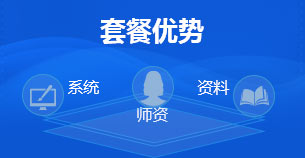 套餐优势

系统

师资

资料